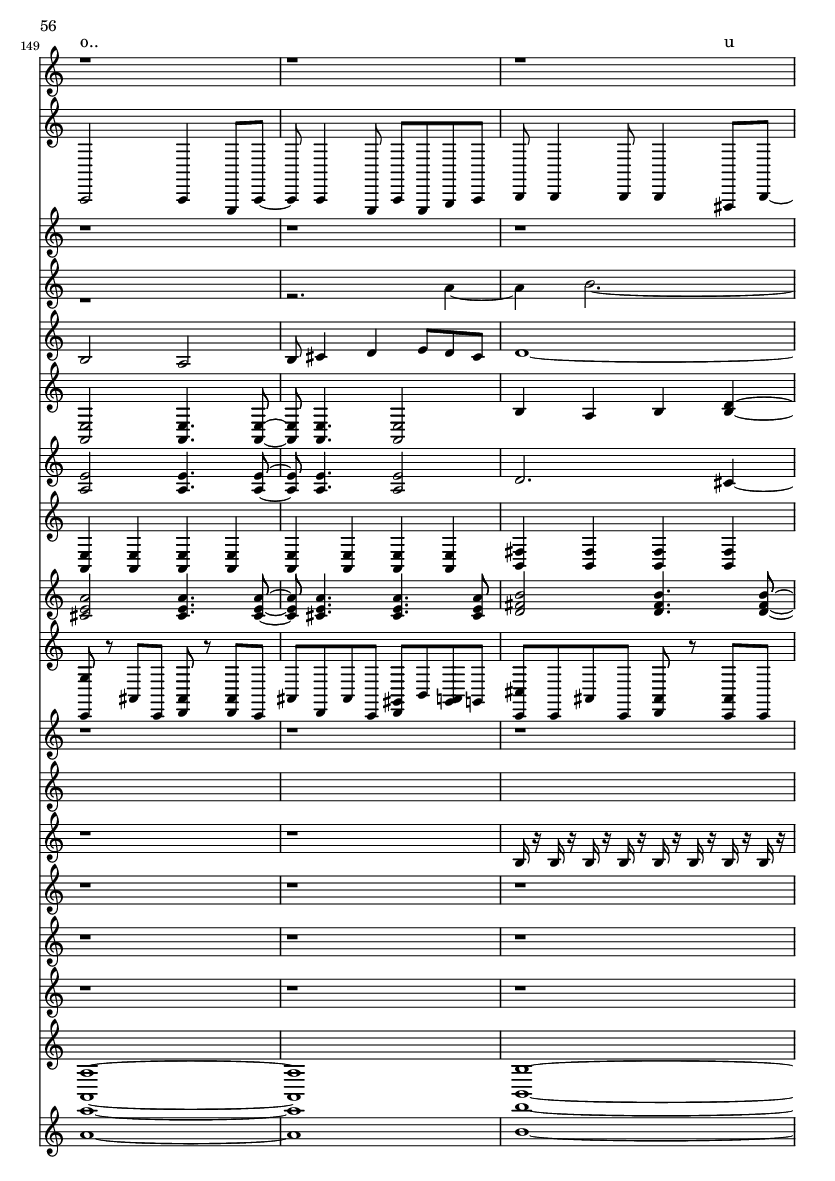 56

149

o..

u